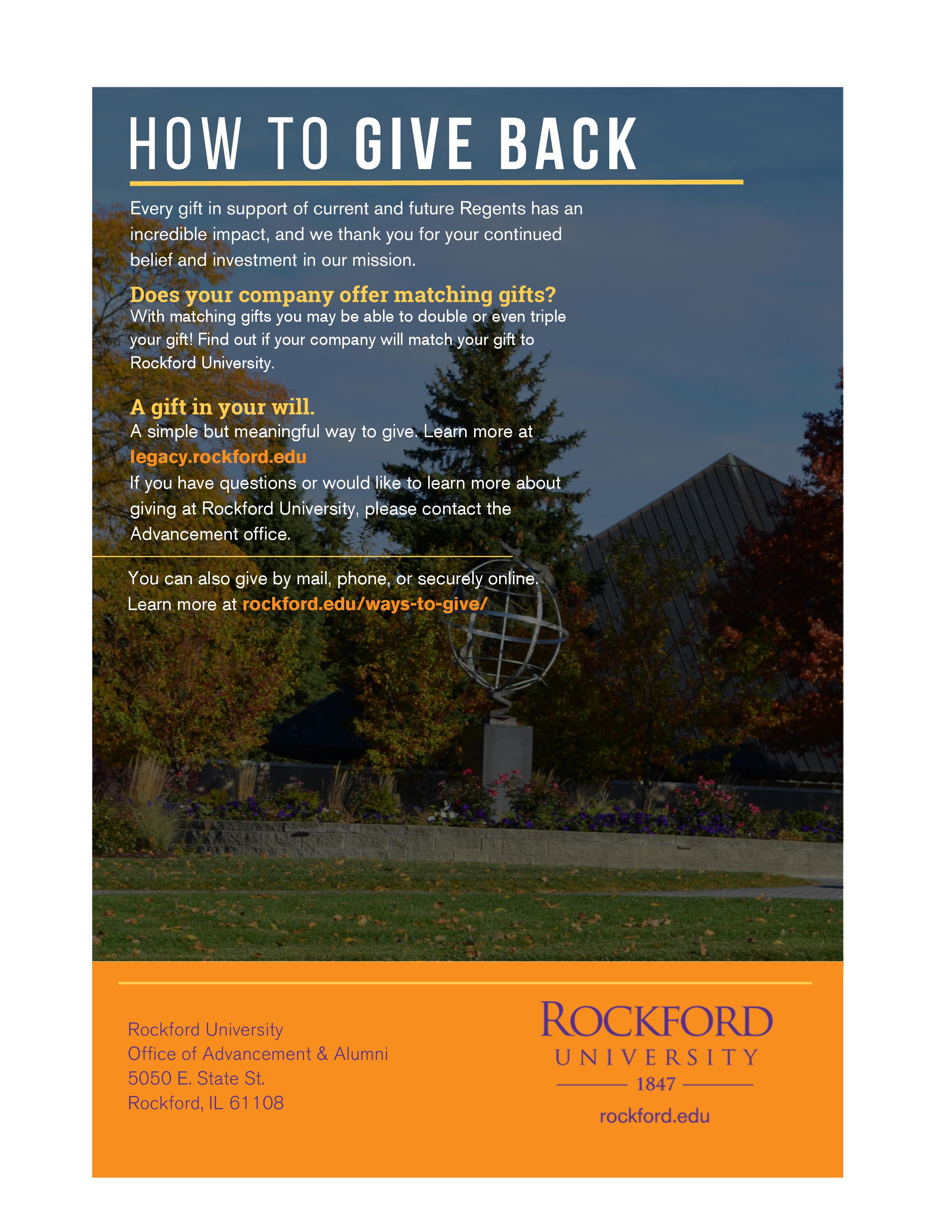 HOW TO GIVE BACK

Every gift in support of current and future Regents has an incredible impact, and we thank you for your continued belief and investment in our mission.

Does your company offer matching gifts?
With matching gifts you may be able to double or even triple your gift! Find out if your company will match your gift to Rockford University.

A gift in your will.
A simple but meaningful way to give. Learn more at legacy.rockford.edu
If you have questions or would like to learn more about giving at Rockford University, please contact the Advancement office.

You can also give by mail, phone, or securely online. Learn more at rockford.edu/ways-to-give/

Rockford University
Office of Advancement & Alumni
5050 E. State St.
Rockford, IL 61108

ROCKFORD
UNIVERSITY
1847
rockford.edu